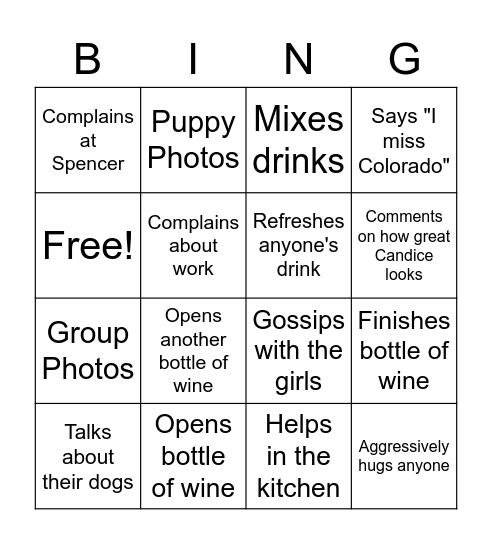 | B | I | N | G |
|---|---|---|---|
| Complains at Spencer | Puppy Photos | Mixes drinks | Says "I miss Colorado" |
| Free! | Complains about work | Refreshes anyone's drink | Comments on how great Candice looks |
| Group Photos | Opens another bottle of wine | Gossips with the girls | Finishes bottle of wine |
| Talks about their dogs | Opens bottle of wine | Helps in the kitchen | Aggressively hugs anyone |